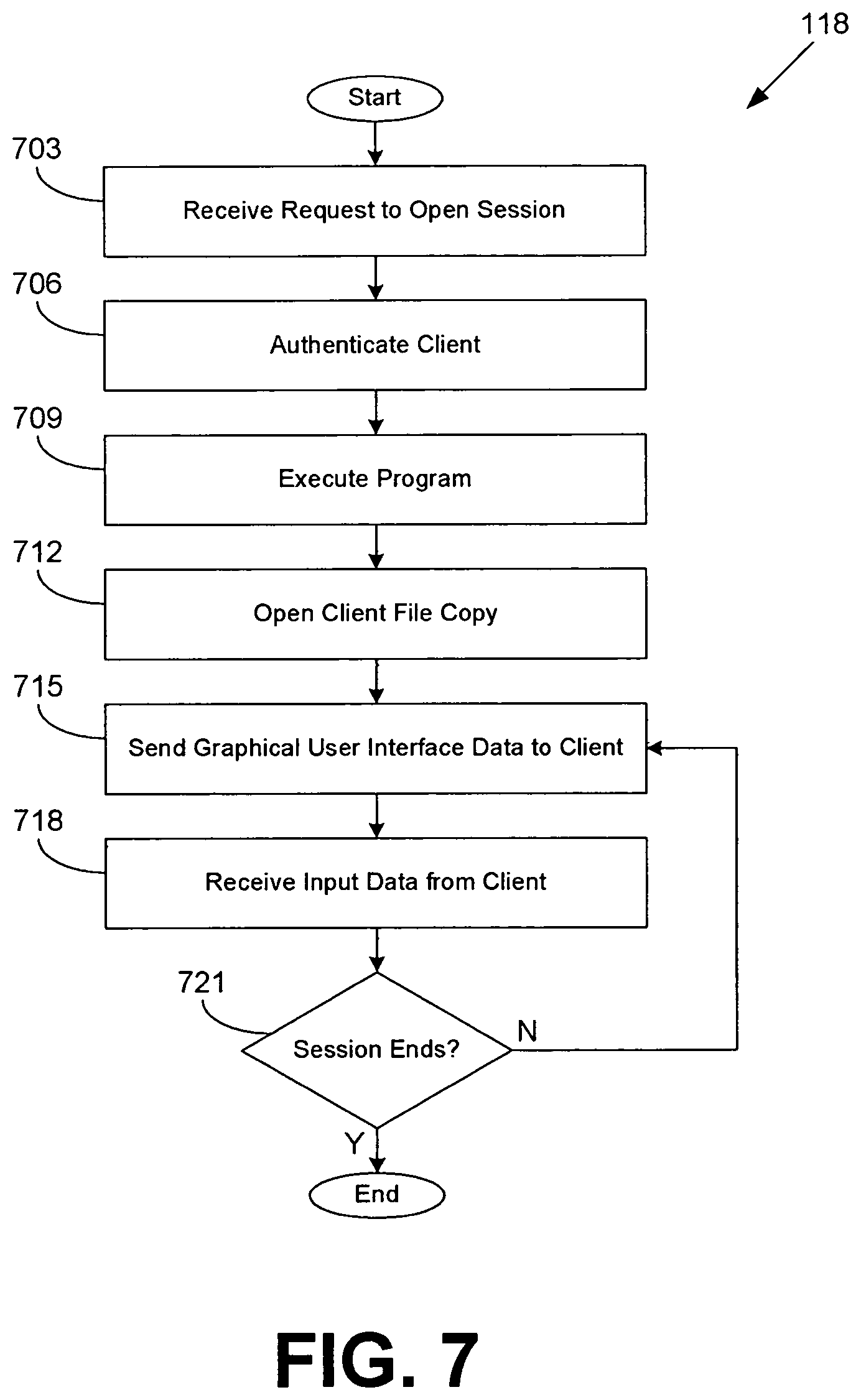 118

Start

703

Receive Request to Open Session

706

Authenticate Client

709

Execute Program

712

Open Client File Copy

715

Send Graphical User Interface Data to Client

718

Receive Input Data from Client

721

Session Ends?

N

Y

End

FIG. 7